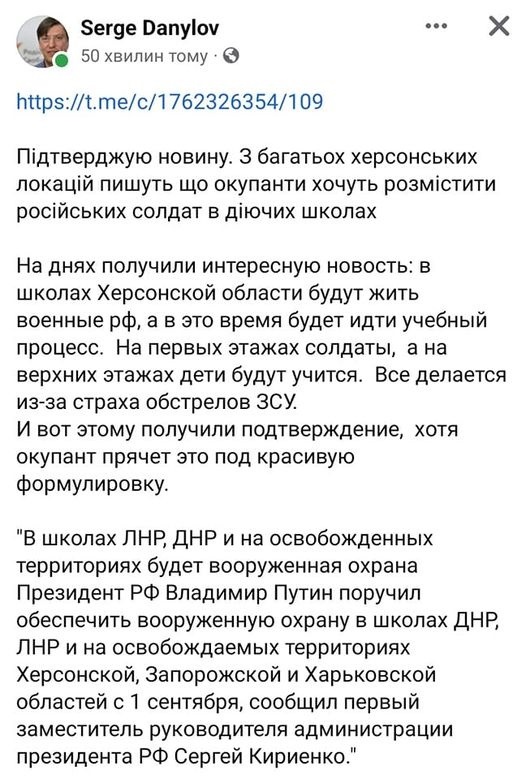 Serge Danylov
50 хвилин тому ·

https://t.me/c/1762326354/109

Підтверджую новину. З багатьох херсонських локацій пишуть що окупанти хочуть розмістити російських солдат в діючих школах

На днях получили интересную новость: в школах Херсонской области будут жить военные рф, а в это время будет идти учебный процесс.  На первых этажах солдаты,  а на верхних этажах дети будут учится.  Все делается из-за страха обстрелов ЗСУ.
И вот этому получили подтверждение,  хотя окупант прячет это под красивую формулировку.

"В школах ЛНР, ДНР и на освобожденных территориях будет вооруженная охрана
Президент РФ Владимир Путин поручил обеспечить вооруженную охрану в школах ДНР, ЛНР и на освобождаемых территориях Херсонской, Запорожской и Харьковской областей с 1 сентября, сообщил первый заместитель руководителя администрации президента РФ Сергей Кириенко."